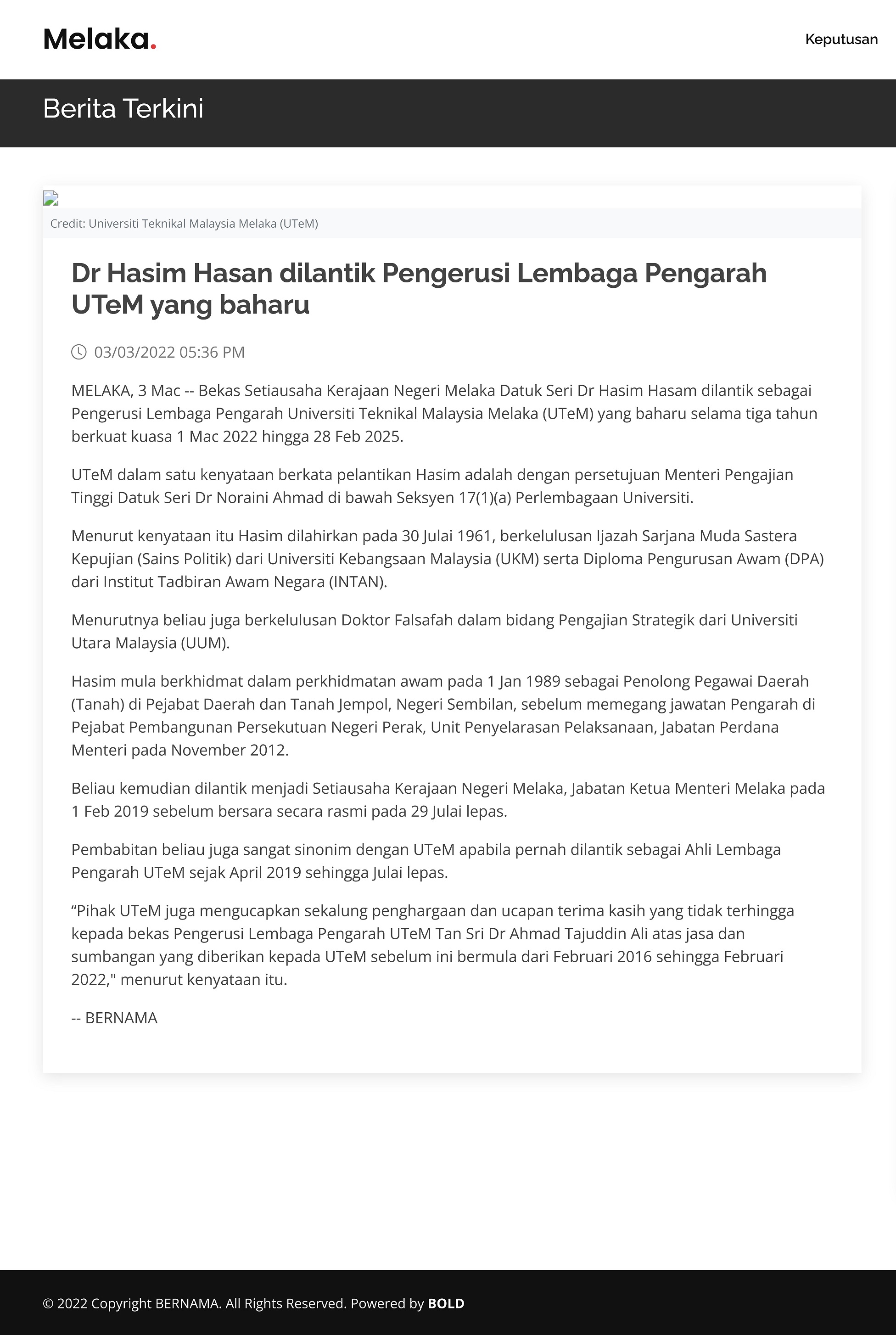 Melaka.

Keputusan

Berita Terkini

Credit: Universiti Teknikal Malaysia Melaka (UTeM)

Dr Hasim Hasan dilantik Pengerusi Lembaga Pengarah UTeM yang baharu

03/03/2022 05:36 PM

MELAKA, 3 Mac -- Bekas Setiausaha Kerajaan Negeri Melaka Datuk Seri Dr Hasim Hasam dilantik sebagai Pengerusi Lembaga Pengarah Universiti Teknikal Malaysia Melaka (UTeM) yang baharu selama tiga tahun berkuat kuasa 1 Mac 2022 hingga 28 Feb 2025.

UTeM dalam satu kenyataan berkata pelantikan Hasim adalah dengan persetujuan Menteri Pengajian Tinggi Datuk Seri Dr Noraini Ahmad di bawah Seksyen 17(1)(a) Perlembagaan Universiti.

Menurut kenyataan itu Hasim dilahirkan pada 30 Julai 1961, berkelulusan Ijazah Sarjana Muda Sastera Kepujian (Sains Politik) dari Universiti Kebangsaan Malaysia (UKM) serta Diploma Pengurusan Awam (DPA) dari Institut Tadbiran Awam Negara (INTAN).

Menurutnya beliau juga berkelulusan Doktor Falsafah dalam bidang Pengajian Strategik dari Universiti Utara Malaysia (UUM).

Hasim mula berkhidmat dalam perkhidmatan awam pada 1 Jan 1989 sebagai Penolong Pegawai Daerah (Tanah) di Pejabat Daerah dan Tanah Jempol, Negeri Sembilan, sebelum memegang jawatan Pengarah di Pejabat Pembangunan Persekutuan Negeri Perak, Unit Penyelarasan Pelaksanaan, Jabatan Perdana Menteri pada November 2012.

Beliau kemudian dilantik menjadi Setiausaha Kerajaan Negeri Melaka, Jabatan Ketua Menteri Melaka pada 1 Feb 2019 sebelum bersara secara rasmi pada 29 Julai lepas.

Pembabitan beliau juga sangat sinonim dengan UTeM apabila pernah dilantik sebagai Ahli Lembaga Pengarah UTeM sejak April 2019 sehingga Julai lepas.

“Pihak UTeM juga mengucapkan sekalung penghargaan dan ucapan terima kasih yang tidak terhingga kepada bekas Pengerusi Lembaga Pengarah UTeM Tan Sri Dr Ahmad Tajuddin Ali atas jasa dan sumbangan yang diberikan kepada UTeM sebelum ini bermula dari Februari 2016 sehingga Februari 2022," menurut kenyataan itu.

-- BERNAMA

© 2022 Copyright BERNAMA. All Rights Reserved. Powered by BOLD